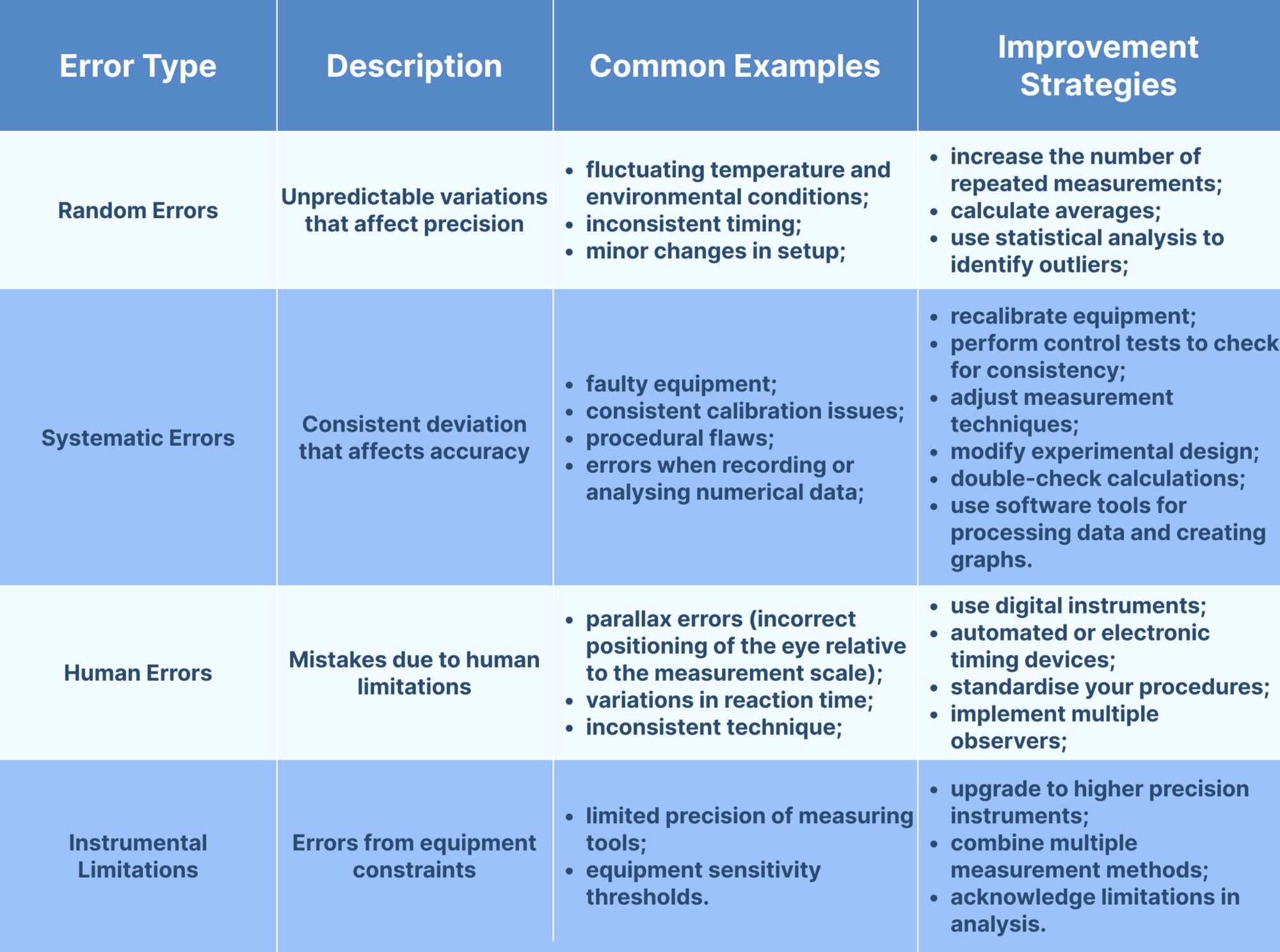 | Error Type | Description | Common Examples | Improvement Strategies |
|---|---|---|---|
| Random Errors | Unpredictable variations that affect precision | • fluctuating temperature and environmental conditions; • inconsistent timing; • minor changes in setup; | • increase the number of repeated measurements; • calculate averages; • use statistical analysis to identify outliers; |
| Systematic Errors | Consistent deviation that affects accuracy | • faulty equipment; • consistent calibration issues; • procedural flaws; • errors when recording or analysing numerical data; | • recalibrate equipment; • perform control tests to check for consistency; • adjust measurement techniques; • modify experimental design; • double-check calculations; • use software tools for processing data and creating graphs. |
| Human Errors | Mistakes due to human limitations | • parallax errors (incorrect positioning of the eye relative to the measurement scale); • variations in reaction time; • inconsistent technique; | • use digital instruments; • automated or electronic timing devices; • standardise your procedures; • implement multiple observers; |
| Instrumental Limitations | Errors from equipment constraints | • limited precision of measuring tools; • equipment sensitivity thresholds. | • upgrade to higher precision instruments; • combine multiple measurement methods; • acknowledge limitations in analysis. |